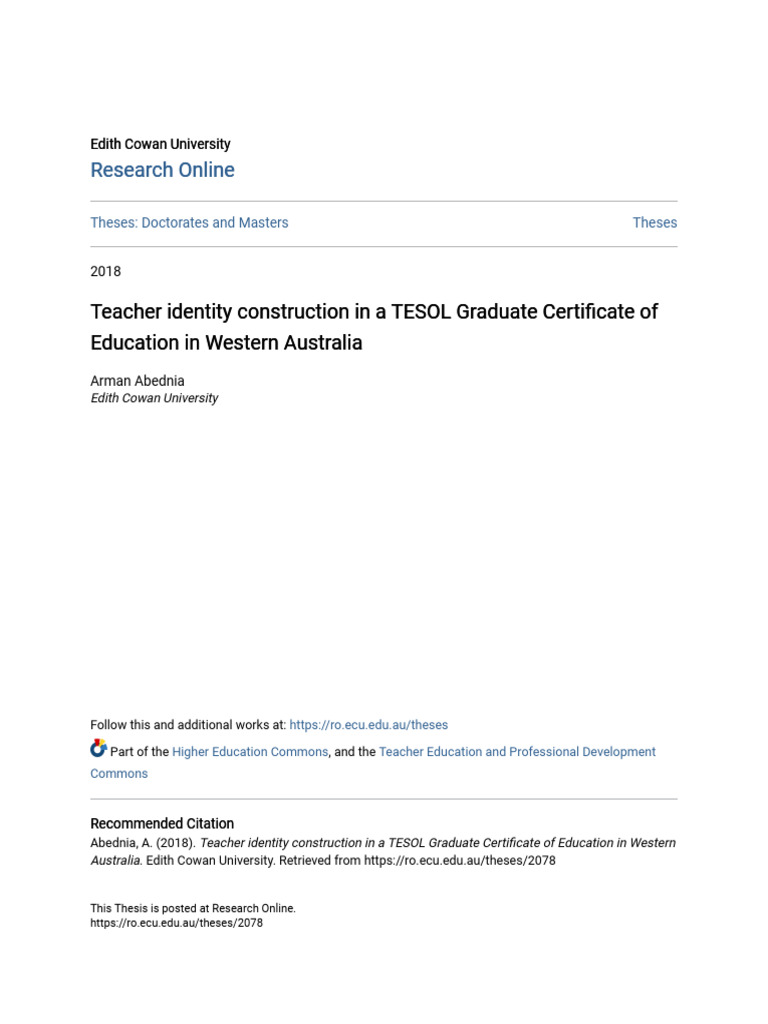 Edith Cowan University
Research Online

Theses: Doctorates and Masters

Theses

2018

Teacher identity construction in a TESOL Graduate Certificate of Education in Western Australia

Arman Abednia
Edith Cowan University

Follow this and additional works at: https://ro.ecu.edu.au/theses

Part of the Higher Education Commons, and the Teacher Education and Professional Development Commons

Recommended Citation
Abednia, A. (2018). Teacher identity construction in a TESOL Graduate Certificate of Education in Western Australia. Edith Cowan University. Retrieved from https://ro.ecu.edu.au/theses/2078

This Thesis is posted at Research Online.
https://ro.ecu.edu.au/theses/2078